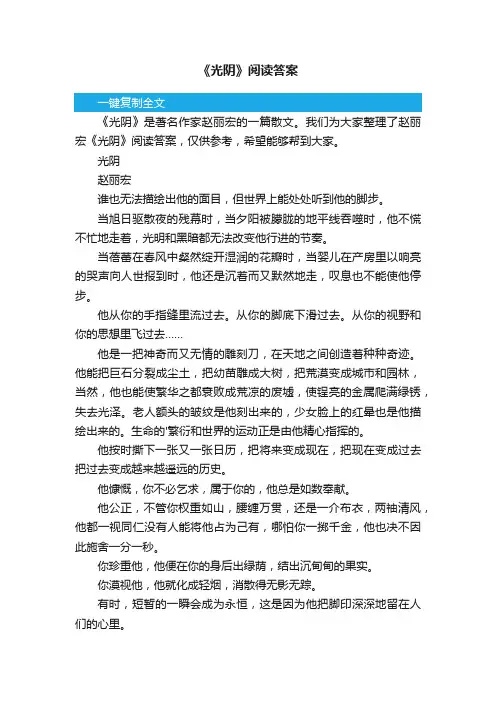 《光阴》阅读答案

一键复制全文

《光阴》是著名作家赵丽宏的一篇散文。我们为大家整理了赵丽宏《光阴》阅读答案，仅供参考，希望能够帮到大家。

光阴

赵丽宏

谁也无法描绘出他的面目，但世界上能处处听到他的脚步。

当旭日驱散夜的残幕时，当夕阳被朦胧的地平线吞噬时，他不慌不忙地走着，光明和黑暗都无法改变他行进的节奏。

当蓓蕾在春风中粲然绽开湿润的花瓣时，当婴儿在产房里以响亮的哭声向人世报到时，他还是沉着而又默然地走，叹息也不能使他停步。

他从你的手指缝里流过去。从你的脚底下滑过去。从你的视野和你的思想里飞过去……

他是一把神奇而又无情的雕刻刀，在天地之间创造着种种奇迹。他能把巨石分裂成尘土，把幼苗雕成大树，把荒漠变成城市和园林，当然，他也能使繁华之都衰败成荒凉的废墟，使锃亮的金属爬满绿锈，失去光泽。老人额头的皱纹是他刻出来的，少女脸上的红晕也是他描绘出来的。生命的'繁衍和世界的运动正是由他精心指挥的。

他按时撕下一张又一张日历，把将来变成现在，把现在变成过去把过去变成越来越遥远的历史。

他慷慨，你不必乞求，属于你的，他总是如数奉献。

他公正，不管你权重如山，腰缠万贯，还是一介布衣，两袖清风，他都一视同仁没有人能将他占为己有，哪怕你一掷千金，他也决不因此施舍一分一秒。

你珍重他，他便在你的身后出绿荫，结出沉甸甸的果实。

你漠视他，他就化成轻烟，消散得无影无踪。

有时，短暂的一瞬会成为永恒，这是因为他把脚印深深地留在人们的心里。